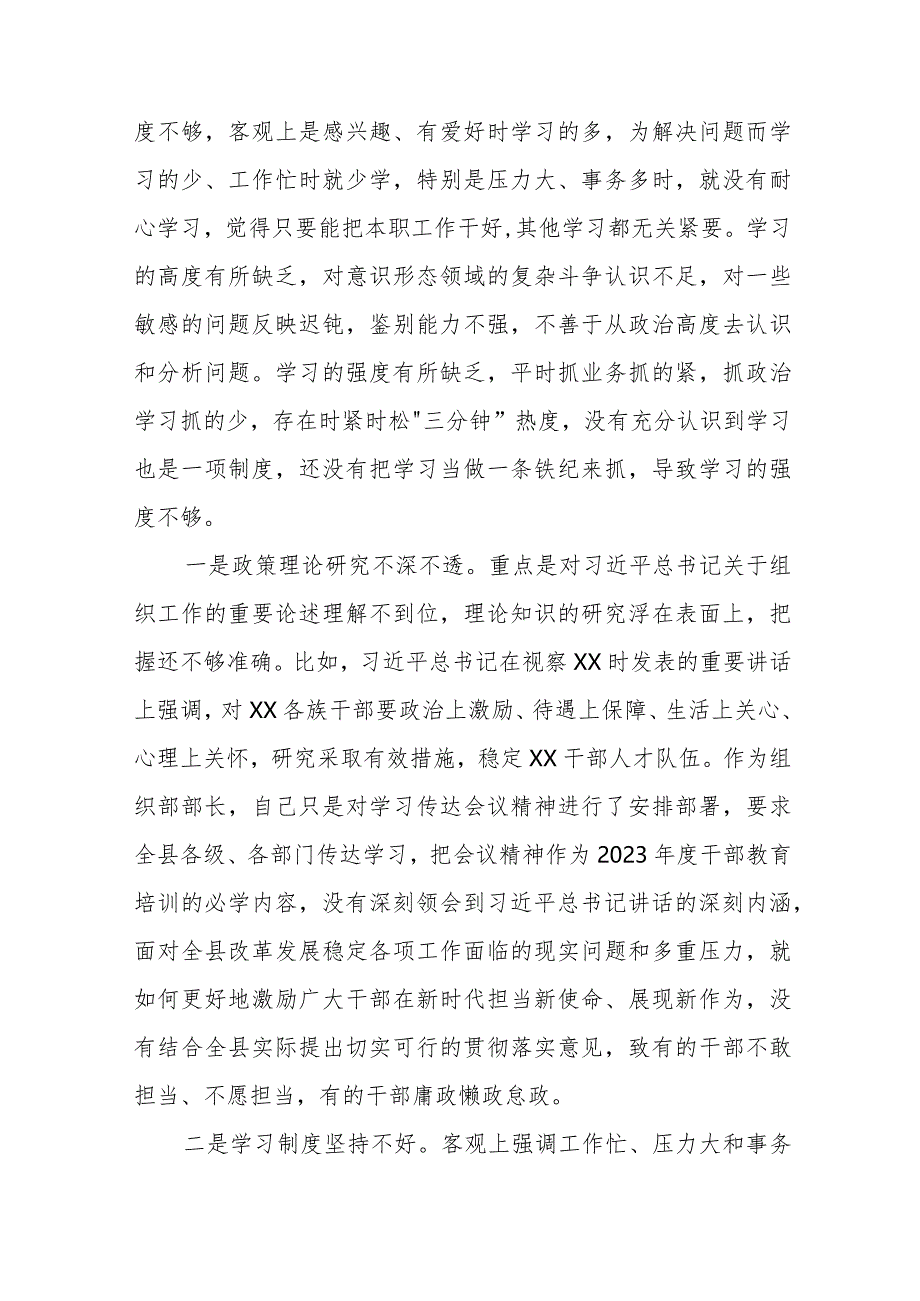 度不够，客观上是感兴趣、有爱好时学习的多，为解决问题而学习的少、工作忙时就少学，特别是压力大、事务多时，就没有耐心学习，觉得只要能把本职工作干好,其他学习都无关紧要。学习的高度有所缺乏，对意识形态领域的复杂斗争认识不足，对一些敏感的问题反映迟钝，鉴别能力不强，不善于从政治高度去认识和分析问题。学习的强度有所缺乏，平时抓业务抓的紧，抓政治学习抓的少，存在时紧时松"三分钟”热度，没有充分认识到学习也是一项制度，还没有把学习当做一条铁纪来抓，导致学习的强度不够。

一是政策理论研究不深不透。重点是对习近平总书记关于组织工作的重要论述理解不到位，理论知识的研究浮在表面上，把握还不够准确。比如，习近平总书记在视察XX时发表的重要讲话上强调，对XX各族干部要政治上激励、待遇上保障、生活上关心、心理上关怀，研究采取有效措施，稳定XX干部人才队伍。作为组织部部长，自己只是对学习传达会议精神进行了安排部署，要求全县各级、各部门传达学习，把会议精神作为2023年度干部教育培训的必学内容，没有深刻领会到习近平总书记讲话的深刻内涵，面对全县改革发展稳定各项工作面临的现实问题和多重压力，就如何更好地激励广大干部在新时代担当新使命、展现新作为，没有结合全县实际提出切实可行的贯彻落实意见，致有的干部不敢担当、不愿担当，有的干部庸政懒政怠政。

二是学习制度坚持不好。客观上强调工作忙、压力大和事务